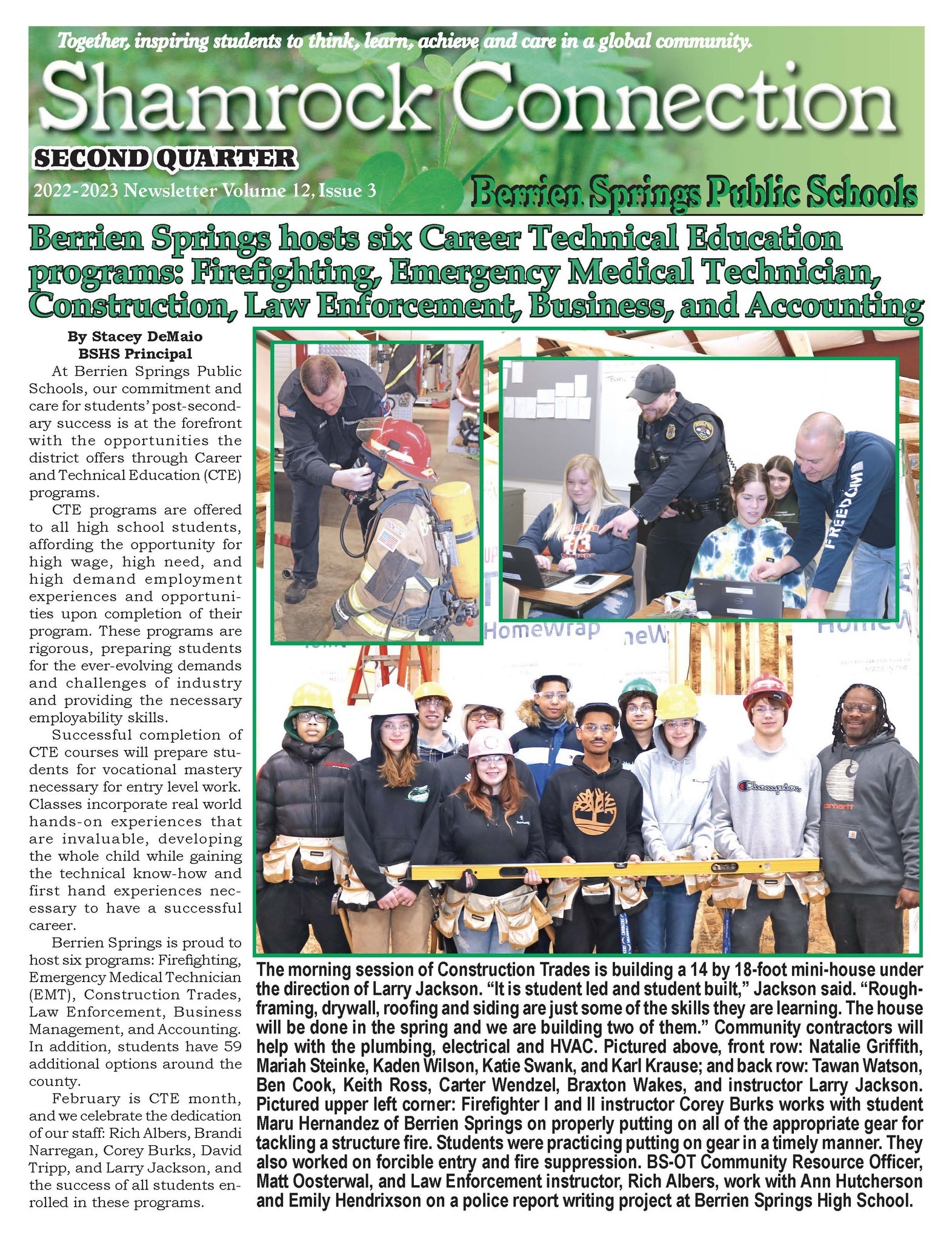 Together, inspiring students to think, learn, achieve and care in a global community.

Shamrock Connection

SECOND QUARTER

2022-2023 Newsletter Volume 12, Issue 3

Berrien Springs Public Schools

Berrien Springs hosts six Career Technical Education programs: Firefighting, Emergency Medical Technician, Construction, Law Enforcement, Business, and Accounting

By Stacey DeMaio
BSHS Principal

At Berrien Springs Public Schools, our commitment and care for students' post-secondary success is at the forefront with the opportunities the district offers through Career and Technical Education (CTE) programs.

CTE programs are offered to all high school students, affording the opportunity for high wage, high need, and high demand employment experiences and opportunities upon completion of their program. These programs are rigorous, preparing students for the ever-evolving demands and challenges of industry and providing the necessary employability skills.

Successful completion of CTE courses will prepare students for vocational mastery necessary for entry level work. Classes incorporate real world hands-on experiences that are invaluable, developing the whole child while gaining the technical know-how and first hand experiences necessary to have a successful career.

Berrien Springs is proud to host six programs: Firefighting, Emergency Medical Technician (EMT), Construction Trades, Law Enforcement, Business Management, and Accounting. In addition, students have 59 additional options around the county.

February is CTE month, and we celebrate the dedication of our staff: Rich Albers, Brandi Narregan, Corey Burks, David Tripp, and Larry Jackson, and the success of all students enrolled in these programs.

FREEDOM

HomeWrap

Champion

carhartt

The morning session of Construction Trades is building a 14 by 18-foot mini-house under the direction of Larry Jackson. "It is student led and student built," Jackson said. "Rough-framing, drywall, roofing and siding are just some of the skills they are learning. The house will be done in the spring and we are building two of them." Community contractors will help with the plumbing, electrical and HVAC. Pictured above, front row: Natalie Griffith, Mariah Steinke, Kaden Wilson, Katie Swank, and Karl Krause; and back row: Tawan Watson, Ben Cook, Keith Ross, Carter Wendzel, Braxton Wakes, and instructor Larry Jackson. Pictured upper left corner: Firefighter I and II instructor Corey Burks works with student Maru Hernandez of Berrien Springs on properly putting on all of the appropriate gear for tackling a structure fire. Students were practicing putting on gear in a timely manner. They also worked on forcible entry and fire suppression. BS-OT Community Resource Officer, Matt Oosterwal, and Law Enforcement instructor, Rich Albers, work with Ann Hutcherson and Emily Hendrixson on a police report writing project at Berrien Springs High School.